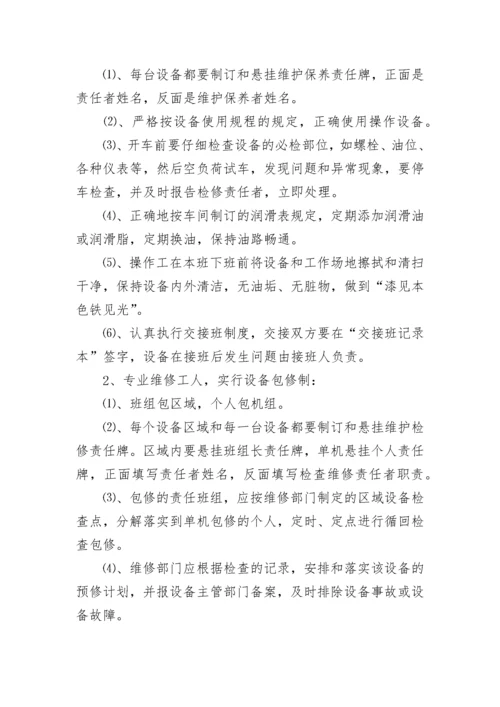 ⑴、每台设备都要制订和悬挂维护保养责任牌，正面是责任者姓名，反面是维护保养者姓名。

⑵、严格按设备使用规程的规定，正确使用操作设备。

⑶、开车前要仔细检查设备的必检部位，如螺栓、油位、各种仪表等，然后空负荷试车，发现问题和异常现象，要停车检查，并及时报告检修责任者，立即处理。

⑷、正确地按车间制订的润滑表规定，定期添加润滑油或润滑脂，定期换油，保持油路畅通。

⑸、操作工在本班下班前将设备和工作场地擦拭和清扫干净，保持设备内外清洁，无油垢、无脏物，做到“漆见本色铁见光”。

⑹、认真执行交接班制度，交接双方要在“交接班记录本”签字，设备在接班后发生问题由接班人负责。

2、专业维修工人，实行设备包修制：

⑴、班组包区域，个人包机组。

⑵、每个设备区域和每一台设备都要制订和悬挂维护检修责任牌。区域内要悬挂班组长责任牌，单机悬挂个人责任牌，正面填写责任者姓名，反面填写检查维修责任者职责。

⑶、包修的责任班组，应按维修部门制定的区域设备检查点，分解落实到单机包修的个人，定时、定点进行循回检查包修。

⑷、维修部门应根据检查的记录，安排和落实该设备的预修计划，并报设备主管部门备案，及时排除设备事故或设备故障。